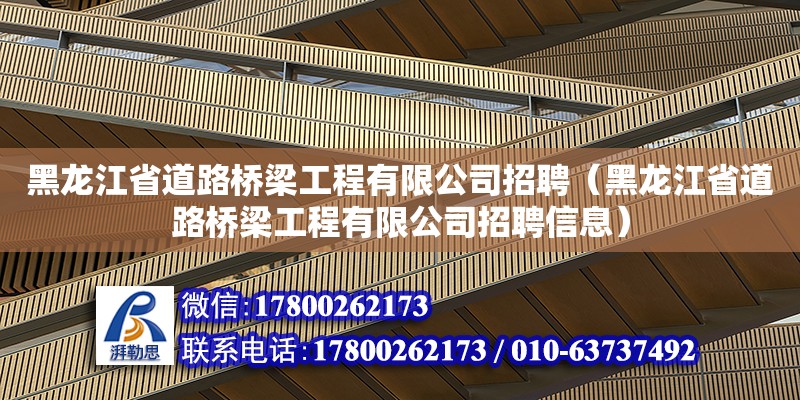 黑龙江省道路桥梁工程有限公司招聘（黑龙江省道路桥梁工程有限公司招聘信息）

湃勒思

微信:17800262173

联系电话:17800262173 / 010-63737492